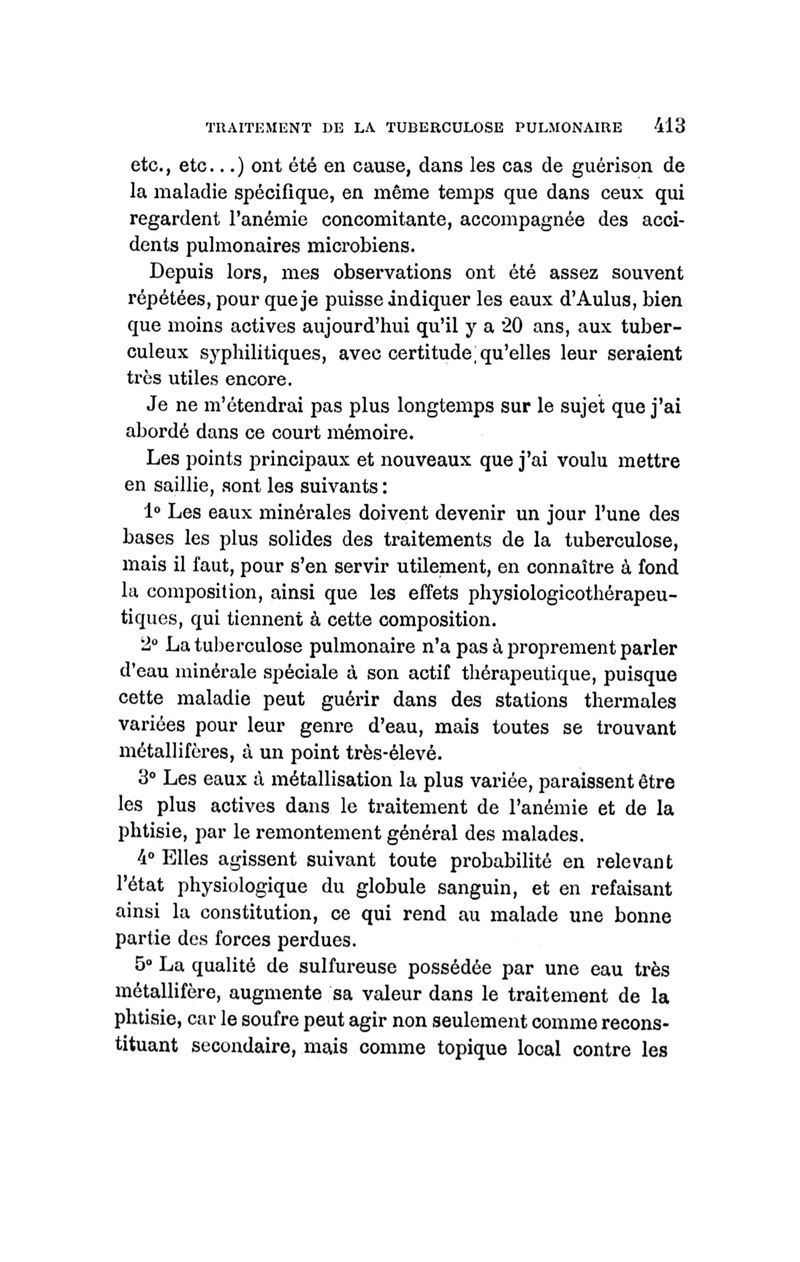 TRAITEMENT DE LA TUBERCULOSE PULMONAIRE 413

etc., etc...) ont été en cause, dans les cas de guérison de la maladie spécifique, en même temps que dans ceux qui regardent l'anémie concomitante, accompagnée des accidents pulmonaires microbiens.

Depuis lors, mes observations ont été assez souvent répétées, pour que je puisse indiquer les eaux d'Aulus, bien que moins actives aujourd'hui qu'il y a 20 ans, aux tuberculeux syphilitiques, avec certitude qu'elles leur seraient très utiles encore.

Je ne m'étendrai pas plus longtemps sur le sujet que j'ai abordé dans ce court mémoire.

Les points principaux et nouveaux que j'ai voulu mettre en saillie, sont les suivants :

1° Les eaux minérales doivent devenir un jour l'une des bases les plus solides des traitements de la tuberculose, mais il faut, pour s'en servir utilement, en connaître à fond la composition, ainsi que les effets physiologicothérapeutiques, qui tiennent à cette composition.

2° La tuberculose pulmonaire n'a pas à proprement parler d'eau minérale spéciale à son actif thérapeutique, puisque cette maladie peut guérir dans des stations thermales variées pour leur genre d'eau, mais toutes se trouvant métallifères, à un point très-élevé.

3° Les eaux à métallisation la plus variée, paraissent être les plus actives dans le traitement de l'anémie et de la phtisie, par le remontement général des malades.

4° Elles agissent suivant toute probabilité en relevant l'état physiologique du globule sanguin, et en refaisant ainsi la constitution, ce qui rend au malade une bonne partie des forces perdues.

5° La qualité de sulfureuse possédée par une eau très métallifère, augmente sa valeur dans le traitement de la phtisie, car le soufre peut agir non seulement comme reconstituant secondaire, mais comme topique local contre les